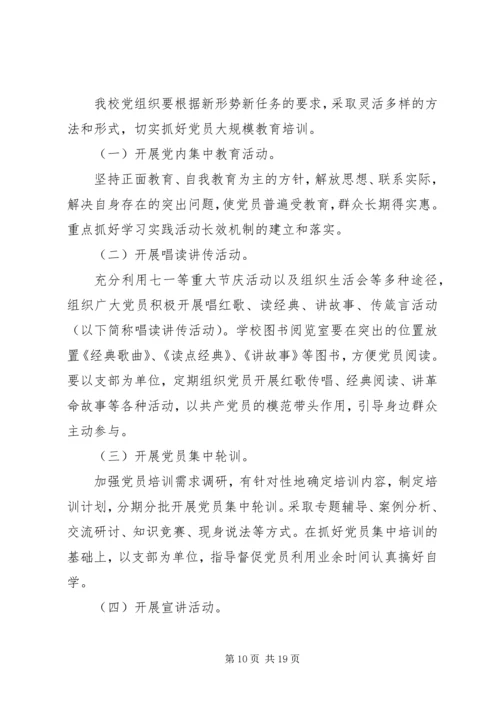 我校党组织要根据新形势新任务的要求，采取灵活多样的方法和形式，切实抓好党员大规模教育培训。

（一）开展党内集中教育活动。

坚持正面教育、自我教育为主的方针，解放思想、联系实际，解决自身存在的突出问题，使党员普遍受教育，群众长期得实惠。重点抓好学习实践活动长效机制的建立和落实。

（二）开展唱读讲传活动。

充分利用七一等重大节庆活动以及组织生活会等多种途径，组织广大党员积极开展唱红歌、读经典、讲故事、传箴言活动（以下简称唱读讲传活动）。学校图书阅览室要在突出的位置放置《经典歌曲》、《读点经典》、《讲故事》等图书，方便党员阅读。要以支部为单位，定期组织党员开展红歌传唱、经典阅读、讲革命故事等各种活动，以共产党员的模范带头作用，引导身边群众主动参与。

（三）开展党员集中轮训。

加强党员培训需求调研，有针对性地确定培训内容，制定培训计划，分期分批开展党员集中轮训。采取专题辅导、案例分析、交流研讨、知识竞赛、现身说法等方式。在抓好党员集中培训的基础上，以支部为单位，指导督促党员利用业余时间认真搞好自学。

（四）开展宣讲活动。

第 10 页 共 19 页